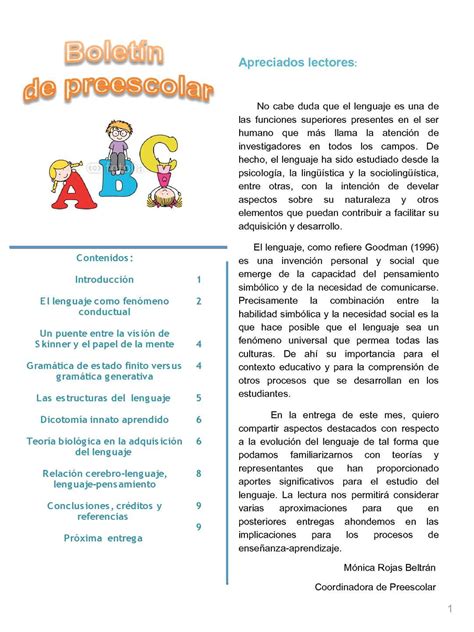 Boletín de preescolar

A B C

Contenidos:

| | |
|---|---|
| Introducción | 1 |
| El lenguaje como fenómeno conductual | 2 |
| Un puente entre la visión de Skinner y el papel de la mente | 4 |
| Gramática de estado finito versus gramática generativa | 4 |
| Las estructuras del lenguaje | 5 |
| Dicotomía innato aprendido | 6 |
| Teoría biológica en la adquisición del lenguaje | 6 |
| Relación cerebro-lenguaje, lenguaje-pensamiento | 8 |
| Conclusiones, créditos y referencias | 9 |
| Próxima entrega | 9 |

Apreciados lectores:

No cabe duda que el lenguaje es una de las funciones superiores presentes en el ser humano que más llama la atención de investigadores en todos los campos. De hecho, el lenguaje ha sido estudiado desde la psicología, la lingüística y la sociolingüística, entre otras, con la intención de develar aspectos sobre su naturaleza y otros elementos que puedan contribuir a facilitar su adquisición y desarrollo.

El lenguaje, como refiere Goodman (1996) es una invención personal y social que emerge de la capacidad del pensamiento simbólico y de la necesidad de comunicarse. Precisamente la combinación entre la habilidad simbólica y la necesidad social es la que hace posible que el lenguaje sea un fenómeno universal que permea todas las culturas. De ahí su importancia para el contexto educativo y para la comprensión de otros procesos que se desarrollan en los estudiantes.

En la entrega de este mes, quiero compartir aspectos destacados con respecto a la evolución del lenguaje de tal forma que podamos familiarizarnos con teorías y representantes que han proporcionado aportes significativos para el estudio del lenguaje. La lectura nos permitirá considerar varias aproximaciones para que en posteriores entregas ahondemos en las implicaciones para los procesos de enseñanza-aprendizaje.

Mónica Rojas Beltrán

Coordinadora de Preescolar

1